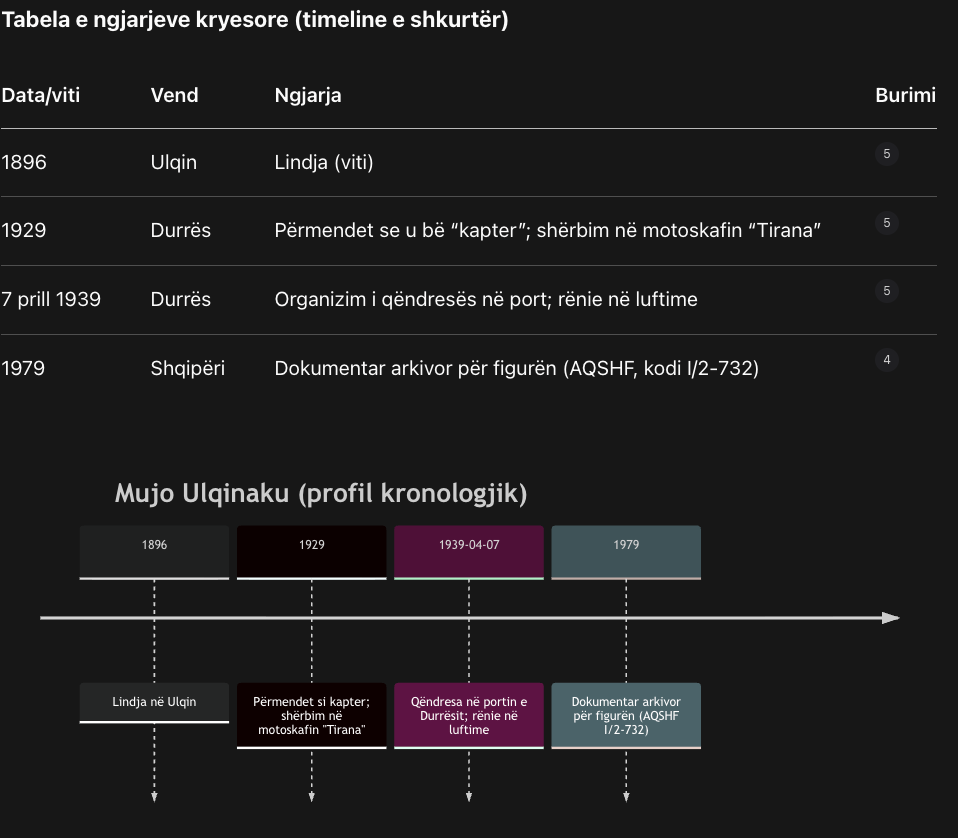 Tabela e ngjarjeve kryesore (timeline e shkurtër)

| Data/viti | Vend | Ngjarja | Burimi |
|---|---|---|---|
| 1896 | Ulqin | Lindja (viti) | 5 |
| 1929 | Durrës | Përmendet se u bë “kapter”; shërbim në motoskafin “Tirana” | 5 |
| 7 prill 1939 | Durrës | Organizim i qëndresës në port; rënie në luftime | 5 |
| 1979 | Shqipëri | Dokumentar arkivor për figurën (AQSHF, kodi I/2-732) | 4 |

Mujo Ulqinaku (profil kronologjik)

1896

1929

1939-04-07

1979

Lindja në Ulqin

Përmendet si kapter; shërbim në motoskafin "Tirana"

Qëndresa në portin e Durrësit; rënie në luftime

Dokumentar arkivor për figurën (AQSHF I/2-732)